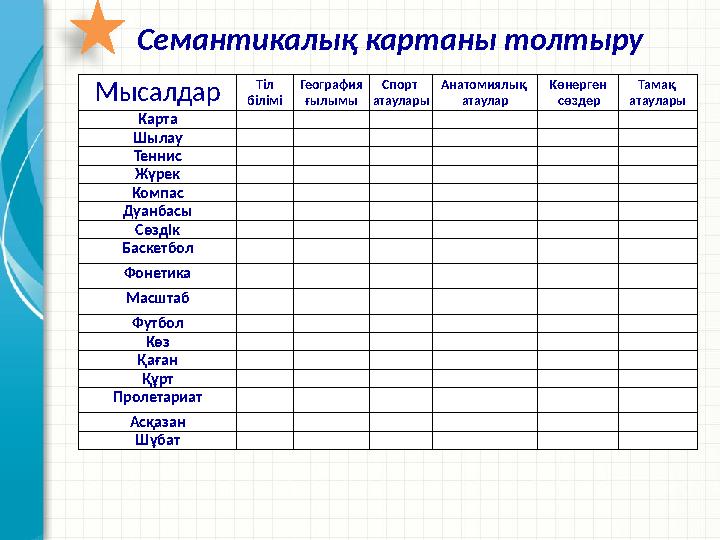 Семантикалық картаны толтыру

| Мысалдар | Тіл білімі | География ғылымы | Спорт атаулары | Анатомиялық атаулар | Көнерген сөздер | Тамақ атаулары |
|---|---|---|---|---|---|---|
| Карта | | | | | | |
| Шылау | | | | | | |
| Теннис | | | | | | |
| Жүрек | | | | | | |
| Компас | | | | | | |
| Дуанбасы | | | | | | |
| Сөздік | | | | | | |
| Баскетбол | | | | | | |
| Фонетика | | | | | | |
| Масштаб | | | | | | |
| Футбол | | | | | | |
| Көз | | | | | | |
| Қаған | | | | | | |
| Құрт | | | | | | |
| Пролетариат | | | | | | |
| Асқазан | | | | | | |
| Шұбат | | | | | | |